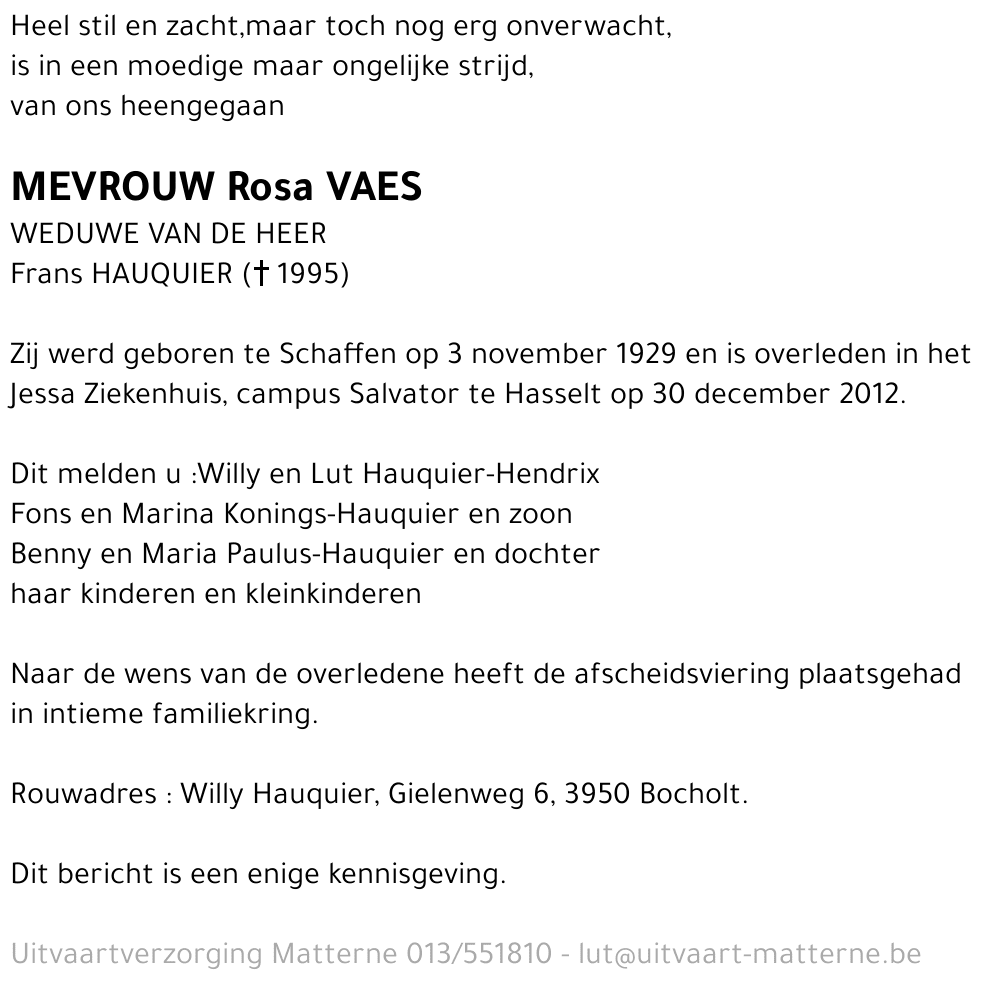 Heel stil en zacht,maar toch nog erg onverwacht,
is in een moedige maar ongelijke strijd,
van ons heengegaan

MEVROUW Rosa VAES
WEDUWE VAN DE HEER
Frans HAUQUIER († 1995)

Zij werd geboren te Schaffen op 3 november 1929 en is overleden in het Jessa Ziekenhuis, campus Salvator te Hasselt op 30 december 2012.

Dit melden u :Willy en Lut Hauquier-Hendrix
Fons en Marina Konings-Hauquier en zoon
Benny en Maria Paulus-Hauquier en dochter
haar kinderen en kleinkinderen

Naar de wens van de overledene heeft de afscheidsviering plaatsgehad in intieme familiekring.

Rouwadres : Willy Hauquier, Gielenweg 6, 3950 Bocholt.

Dit bericht is een enige kennisgeving.

Uitvaartverzorging Matterne 013/551810 - lut@uitvaart-matterne.be